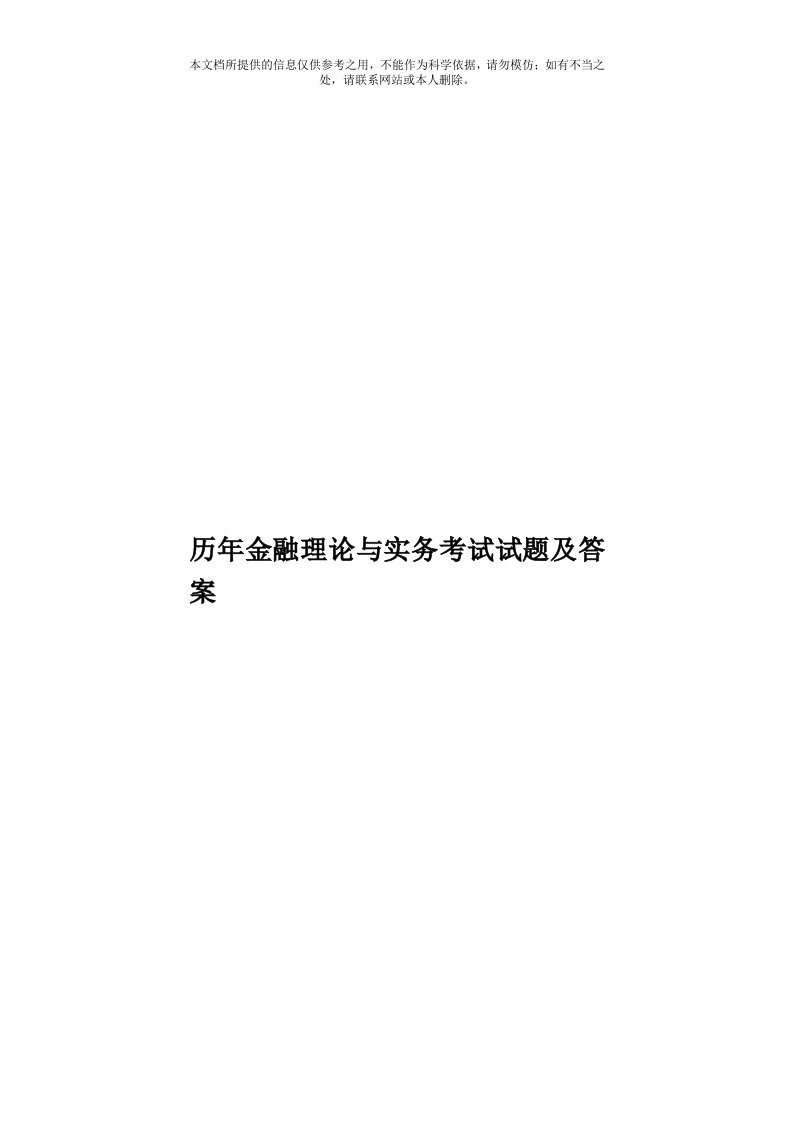 本文档所提供的信息仅供参考之用，不能作为科学依据，请勿模仿；如有不当之处，请联系网站或本人删除。

历年金融理论与实务考试试题及答案